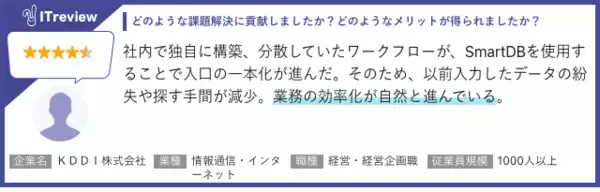 ITreview

どのような課題解決に貢献しましたか？どのようなメリットが得られましたか？

社内で独自に構築、分散していたワークフローが、SmartDBを使用することで入口の一本化が進んだ。そのため、以前入力したデータの紛失や探す手間が減少。業務の効率化が自然と進んでいる。

企業名 ＫＤＤＩ株式会社 業種 情報通信・インターネット 職種 経営・経営企画職 従業員規模 1000人以上